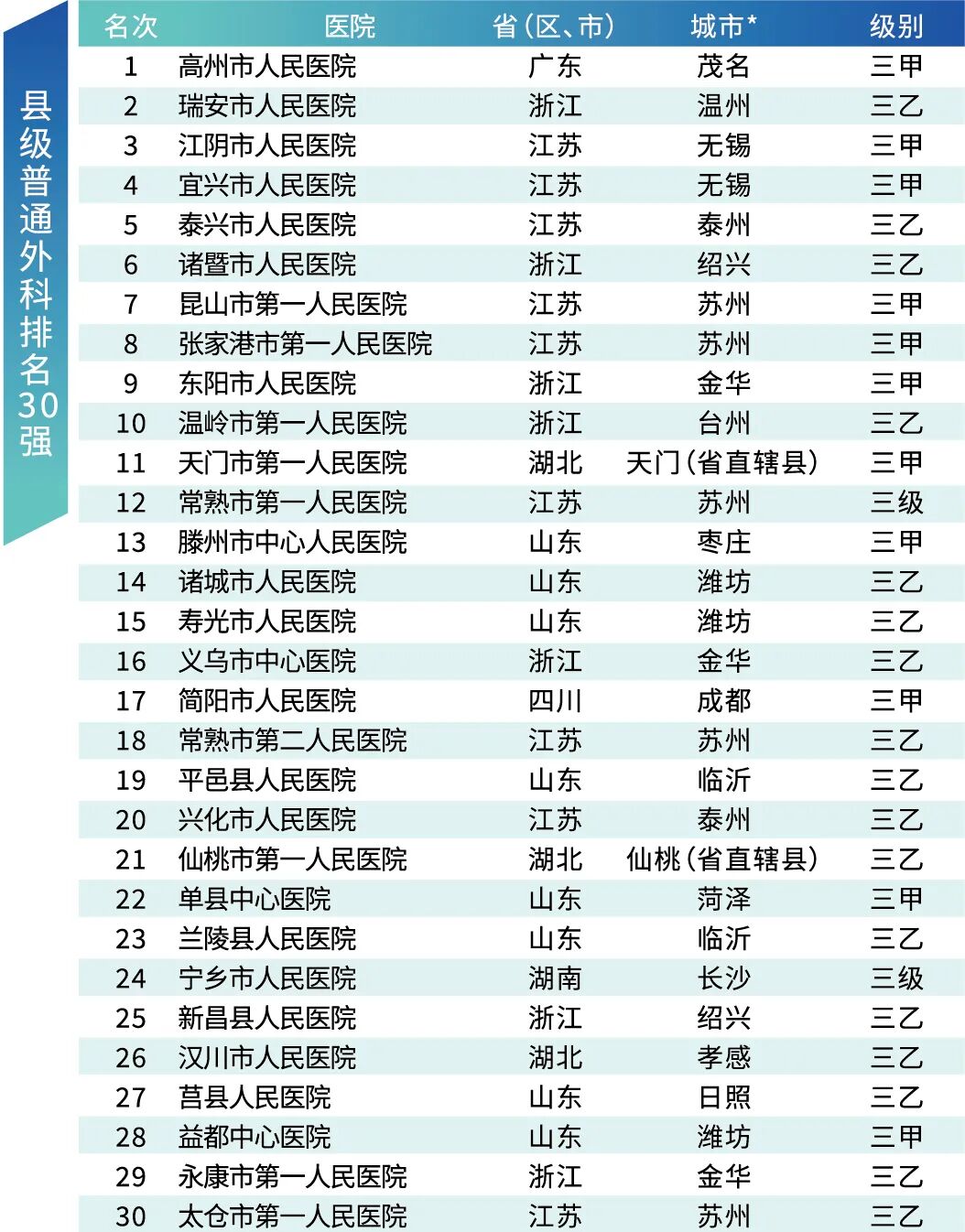 县级普通外科排名30强

| 名次 | 医院 | 省(区、市) | 城市* | 级别 |
|---|---|---|---|---|
| 1 | 高州市人民医院 | 广东 | 茂名 | 三甲 |
| 2 | 瑞安市人民医院 | 浙江 | 温州 | 三乙 |
| 3 | 江阴市人民医院 | 江苏 | 无锡 | 三甲 |
| 4 | 宜兴市人民医院 | 江苏 | 无锡 | 三甲 |
| 5 | 泰兴市人民医院 | 江苏 | 泰州 | 三乙 |
| 6 | 诸暨市人民医院 | 浙江 | 绍兴 | 三乙 |
| 7 | 昆山市第一人民医院 | 江苏 | 苏州 | 三甲 |
| 8 | 张家港市第一人民医院 | 江苏 | 苏州 | 三甲 |
| 9 | 东阳市人民医院 | 浙江 | 金华 | 三甲 |
| 10 | 温岭市第一人民医院 | 浙江 | 台州 | 三乙 |
| 11 | 天门市第一人民医院 | 湖北 | 天门(省直辖县) | 三甲 |
| 12 | 常熟市第一人民医院 | 江苏 | 苏州 | 三级 |
| 13 | 滕州市中心人民医院 | 山东 | 枣庄 | 三甲 |
| 14 | 诸城市人民医院 | 山东 | 潍坊 | 三乙 |
| 15 | 寿光市人民医院 | 山东 | 潍坊 | 三乙 |
| 16 | 义乌市中心医院 | 浙江 | 金华 | 三乙 |
| 17 | 简阳市人民医院 | 四川 | 成都 | 三甲 |
| 18 | 常熟市第二人民医院 | 江苏 | 苏州 | 三乙 |
| 19 | 平邑县人民医院 | 山东 | 临沂 | 三乙 |
| 20 | 兴化市人民医院 | 江苏 | 泰州 | 三乙 |
| 21 | 仙桃市第一人民医院 | 湖北 | 仙桃(省直辖县) | 三乙 |
| 22 | 单县中心医院 | 山东 | 菏泽 | 三甲 |
| 23 | 兰陵县人民医院 | 山东 | 临沂 | 三乙 |
| 24 | 宁乡市人民医院 | 湖南 | 长沙 | 三级 |
| 25 | 新昌县人民医院 | 浙江 | 绍兴 | 三乙 |
| 26 | 汉川市人民医院 | 湖北 | 孝感 | 三乙 |
| 27 | 莒县人民医院 | 山东 | 日照 | 三乙 |
| 28 | 益都中心医院 | 山东 | 潍坊 | 三甲 |
| 29 | 永康市第一人民医院 | 浙江 | 金华 | 三乙 |
| 30 | 太仓市第一人民医院 | 江苏 | 苏州 | 三乙 |